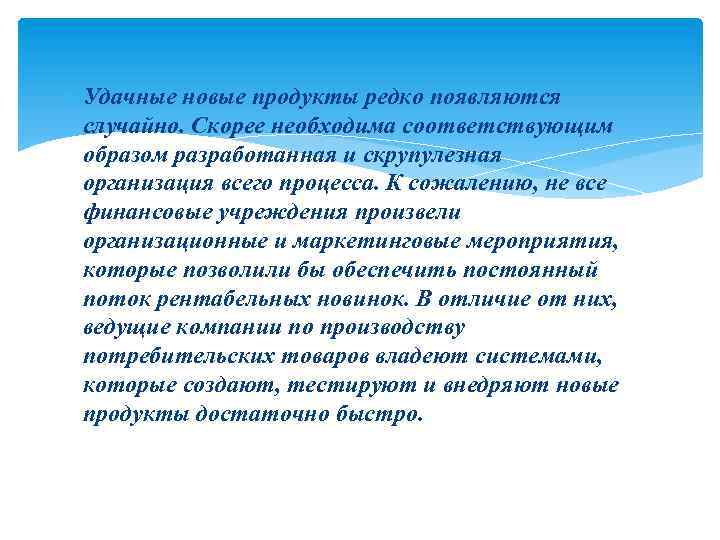 Удачные новые продукты редко появляются случайно. Скорее необходима соответствующим образом разработанная и скрупулезная организация всего процесса. К сожалению, не все финансовые учреждения произвели организационные и маркетинговые мероприятия, которые позволили бы обеспечить постоянный поток рентабельных новинок. В отличие от них, ведущие компании по производству потребительских товаров владеют системами, которые создают, тестируют и внедряют новые продукты достаточно быстро.